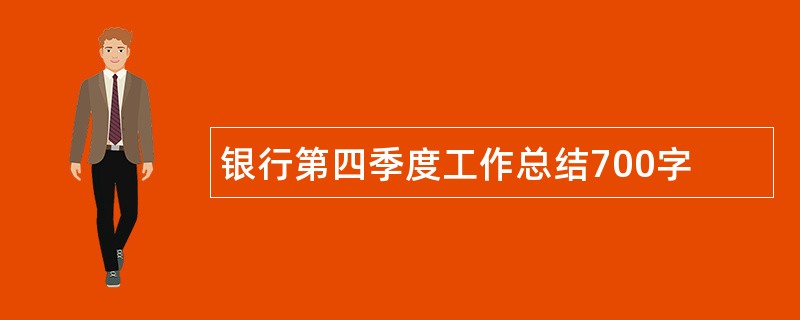 银行第四季度工作总结700字